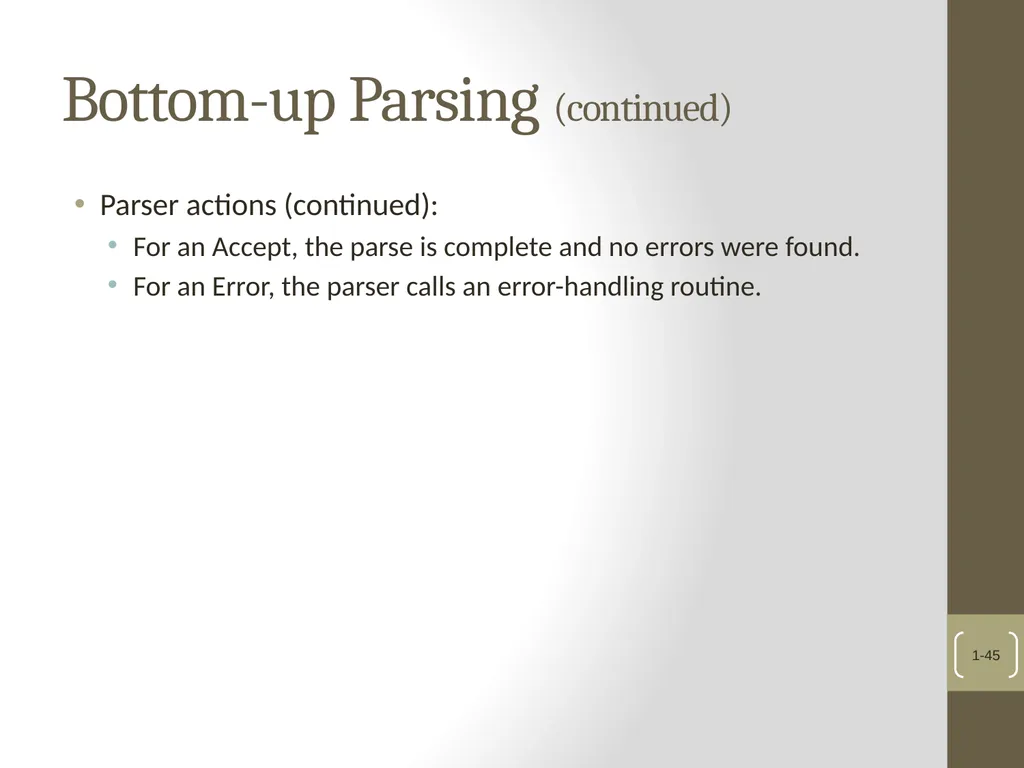 Bottom-up Parsing (continued)

• Parser actions (continued):

• For an Accept, the parse is complete and no errors were found.

• For an Error, the parser calls an error-handling routine.

1-45